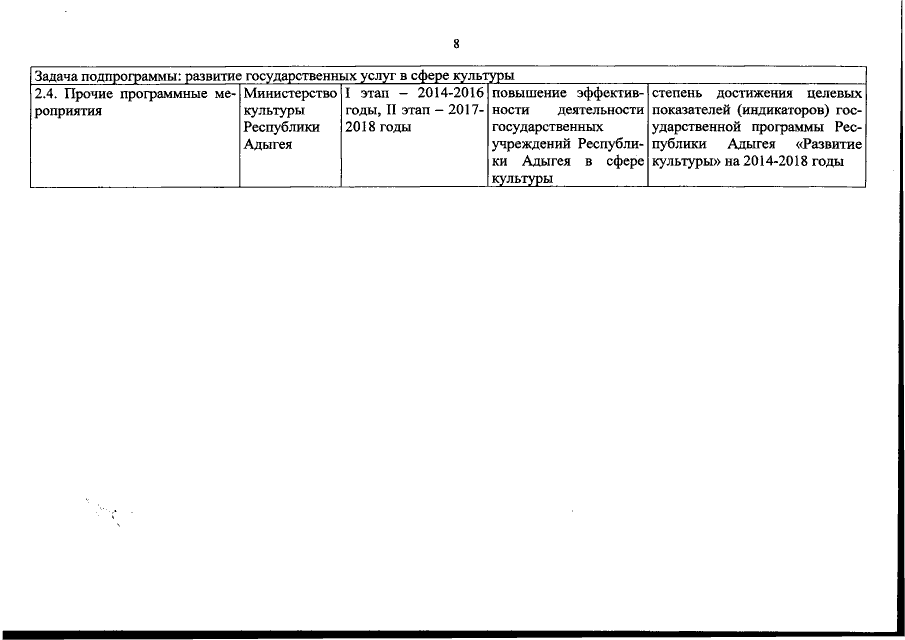 8

| Задача подпрограммы: развитие государственных услуг в сфере культуры | | | | |
|---|---|---|---|---|
| 2.4. Прочие программные мероприятия | Министерство культуры Республики Адыгея | I этап – 2014-2016 годы, II этап – 2017-2018 годы | повышение эффективности деятельности государственных учреждений Республики Адыгея в сфере культуры | степень достижения целевых показателей (индикаторов) государственной программы Республики Адыгея «Развитие культуры» на 2014-2018 годы |